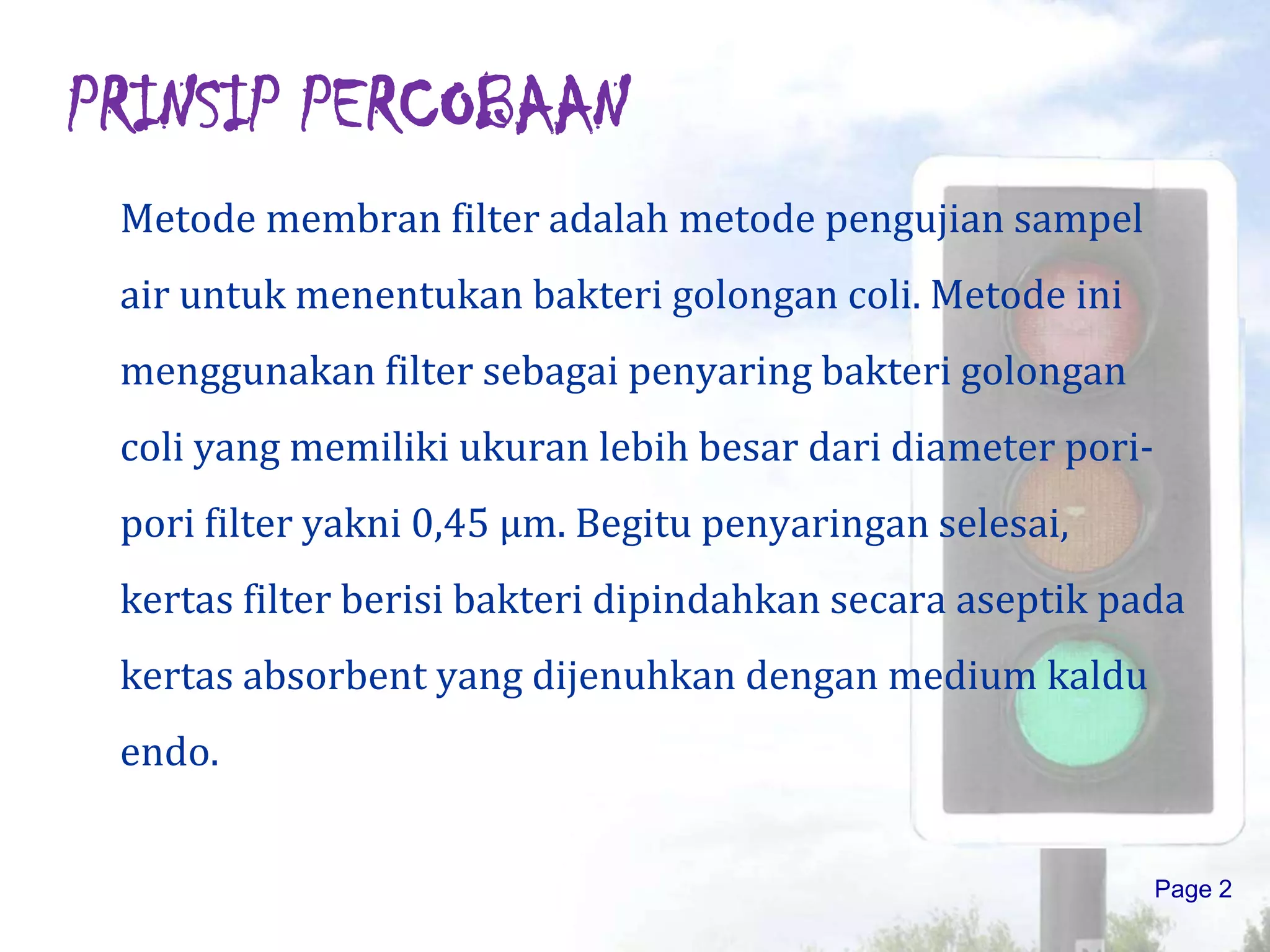 PRINSIP PERCOBAAN

Metode membran filter adalah metode pengujian sampel air untuk menentukan bakteri golongan coli. Metode ini menggunakan filter sebagai penyaring bakteri golongan coli yang memiliki ukuran lebih besar dari diameter pori-pori filter yakni 0,45 µm. Begitu penyaringan selesai, kertas filter berisi bakteri dipindahkan secara aseptik pada kertas absorbent yang dijenuhkan dengan medium kaldu endo.

Page 2